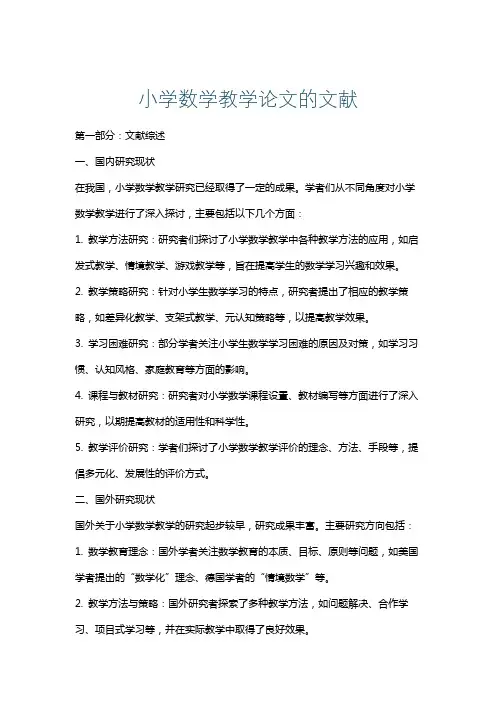 小学数学教学论文的文献

第一部分：文献综述

一、国内研究现状

在我国，小学数学教学研究已经取得了一定的成果。学者们从不同角度对小学数学教学进行了深入探讨，主要包括以下几个方面：

1. 教学方法研究：研究者们探讨了小学数学教学中各种教学方法的应用，如启发式教学、情境教学、游戏教学等，旨在提高学生的数学学习兴趣和效果。

2. 教学策略研究：针对小学生数学学习的特点，研究者提出了相应的教学策略，如差异化教学、支架式教学、元认知策略等，以提高教学效果。

3. 学习困难研究：部分学者关注小学生数学学习困难的原因及对策，如学习习惯、认知风格、家庭教育等方面的影响。

4. 课程与教材研究：研究者对小学数学课程设置、教材编写等方面进行了深入研究，以期提高教材的适用性和科学性。

5. 教学评价研究：学者们探讨了小学数学教学评价的理念、方法、手段等，提倡多元化、发展性的评价方式。

二、国外研究现状

国外关于小学数学教学的研究起步较早，研究成果丰富。主要研究方向包括：

1. 数学教育理念：国外学者关注数学教育的本质、目标、原则等问题，如美国学者提出的“数学化”理念、德国学者的“情境数学”等。

2. 教学方法与策略：国外研究者探索了多种教学方法，如问题解决、合作学习、项目式学习等，并在实际教学中取得了良好效果。